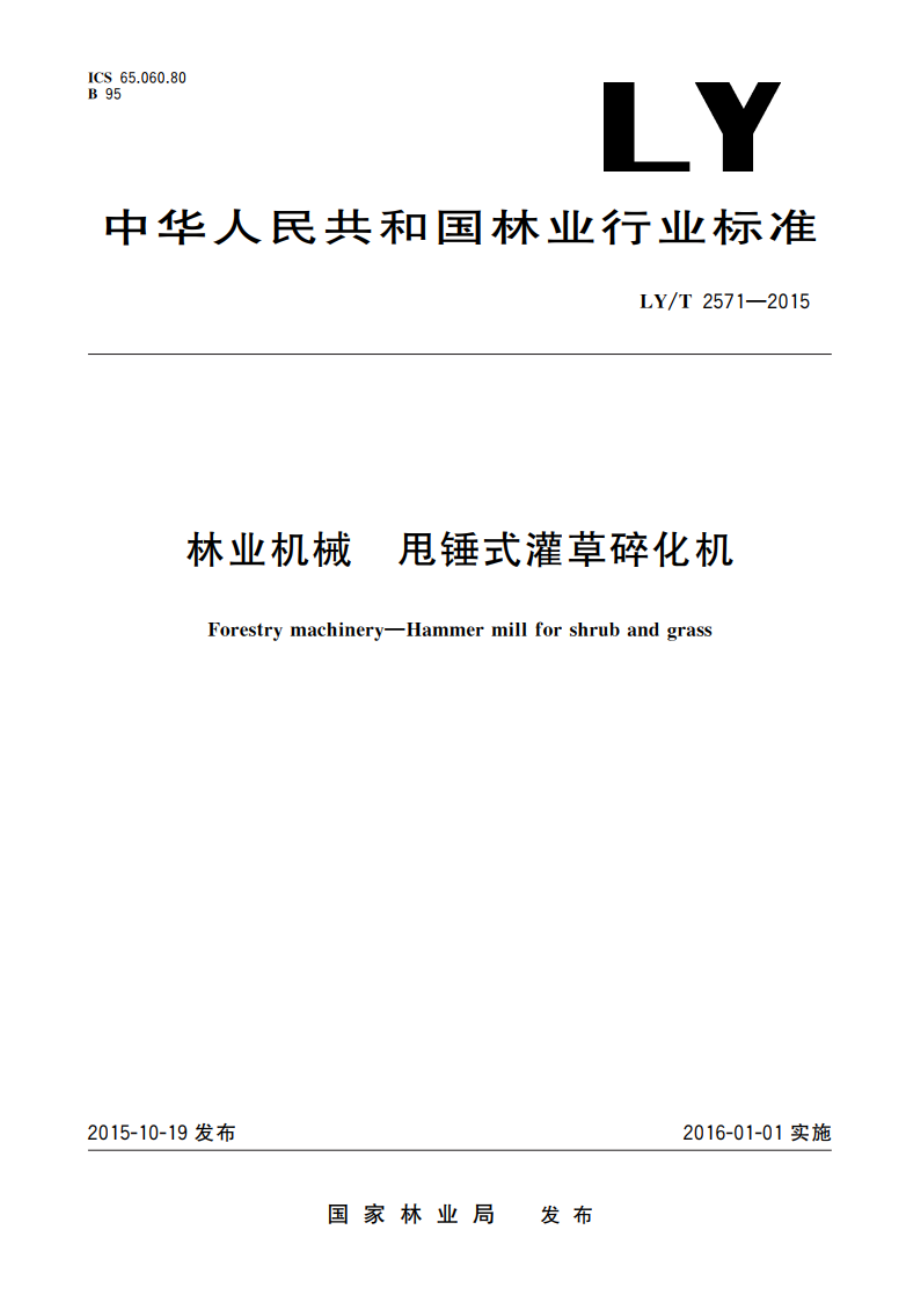 ICS 65.060.80
B 95

LY

中华人民共和国林业行业标准

LY/T 2571—2015

林业机械　甩锤式灌草碎化机

Forestry machinery—Hammer mill for shrub and grass

2015-10-19 发布

2016-01-01 实施

国家林业局　发布